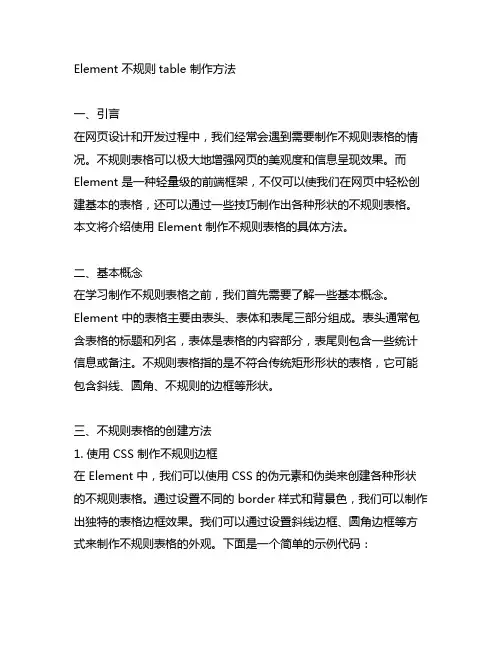 Element 不规则 table 制作方法

一、引言
在网页设计和开发过程中，我们经常会遇到需要制作不规则表格的情况。不规则表格可以极大地增强网页的美观度和信息呈现效果。而 Element 是一种轻量级的前端框架，不仅可以使我们在网页中轻松创建基本的表格，还可以通过一些技巧制作出各种形状的不规则表格。本文将介绍使用 Element 制作不规则表格的具体方法。

二、基本概念
在学习制作不规则表格之前，我们首先需要了解一些基本概念。Element 中的表格主要由表头、表体和表尾三部分组成。表头通常包含表格的标题和列名，表体是表格的内容部分，表尾则包含一些统计信息或备注。不规则表格指的是不符合传统矩形形状的表格，它可能包含斜线、圆角、不规则的边框等形状。

三、不规则表格的创建方法
1. 使用 CSS 制作不规则边框
在 Element 中，我们可以使用 CSS 的伪元素和伪类来创建各种形状的不规则表格。通过设置不同的 border 样式和背景色，我们可以制作出独特的表格边框效果。我们可以通过设置斜线边框、圆角边框等方式来制作不规则表格的外观。下面是一个简单的示例代码：